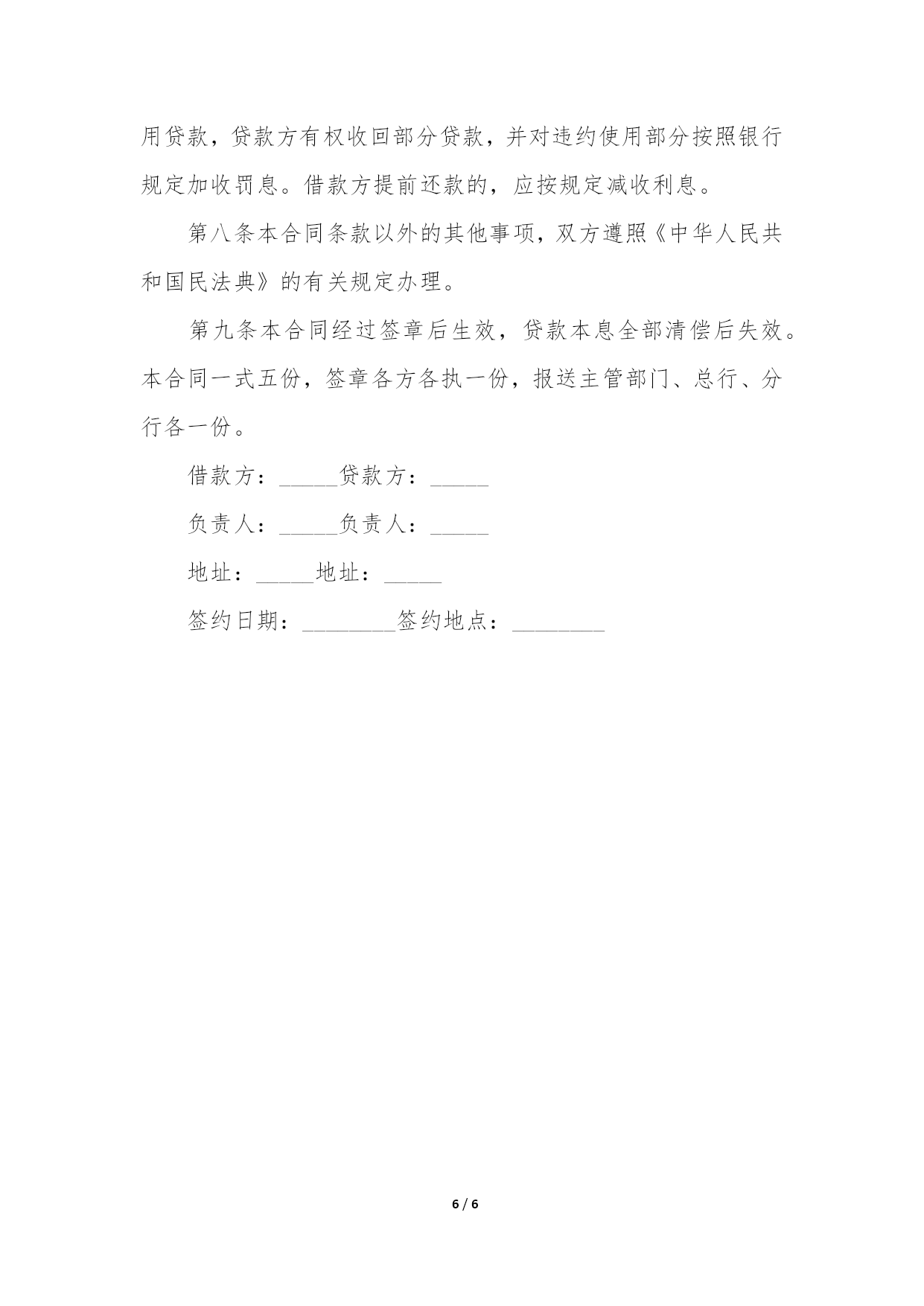 用贷款，贷款方有权收回部分贷款，并对违约使用部分按照银行规定加收罚息。借款方提前还款的，应按规定减收利息。

第八条本合同条款以外的其他事项，双方遵照《中华人民共和国民法典》的有关规定办理。

第九条本合同经过签章后生效，贷款本息全部清偿后失效。本合同一式五份，签章各方各执一份，报送主管部门、总行、分行各一份。

借款方：_____贷款方：_____

负责人：_____负责人：_____

地址：_____地址：_____

签约日期：________签约地点：________

6 / 6